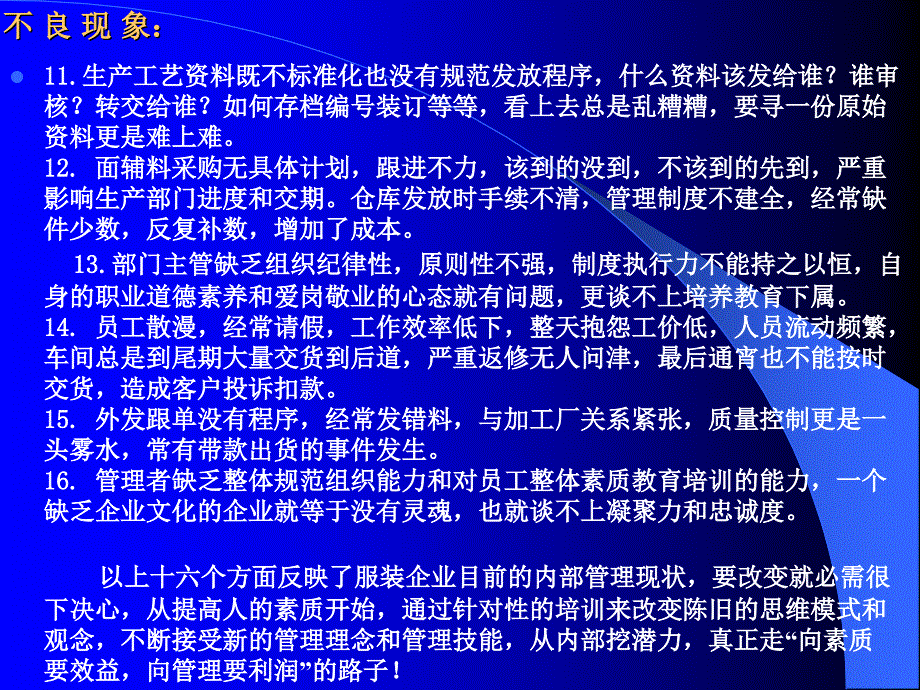 不良现象：

11.生产工艺资料既不标准化也没有规范发放程序，什么资料该发给谁？谁审核？转交给谁？如何存档编号装订等等，看上去总是乱糟糟，要寻一份原始资料更是难上难。
12. 面辅料采购无具体计划，跟进不力，该到的没到，不该到的先到，严重影响生产部门进度和交期。仓库发放时手续不清，管理制度不建全，经常缺件少数，反复补数，增加了成本。
13.部门主管缺乏组织纪律性，原则性不强，制度执行力不能持之以恒，自身的职业道德素养和爱岗敬业的心态就有问题，更谈不上培养教育下属。
14. 员工散漫，经常请假，工作效率低下，整天抱怨工价低，人员流动频繁，车间总是到尾期大量交货到后道，严重返修无人问津，最后通宵也不能按时交货，造成客户投诉扣款。
15. 外发跟单没有程序，经常发错料，与加工厂关系紧张，质量控制更是一头雾水，常有带款出货的事件发生。
16. 管理者缺乏整体规范组织能力和对员工整体素质教育培训的能力，一个缺乏企业文化的企业就等于没有灵魂，也就谈不上凝聚力和忠诚度。

以上十六个方面反映了服装企业目前的内部管理现状，要改变就必需很下决心，从提高人的素质开始，通过针对性的培训来改变陈旧的思维模式和观念，不断接受新的管理理念和管理技能，从内部挖潜力，真正走“向素质要效益，向管理要利润”的路子！